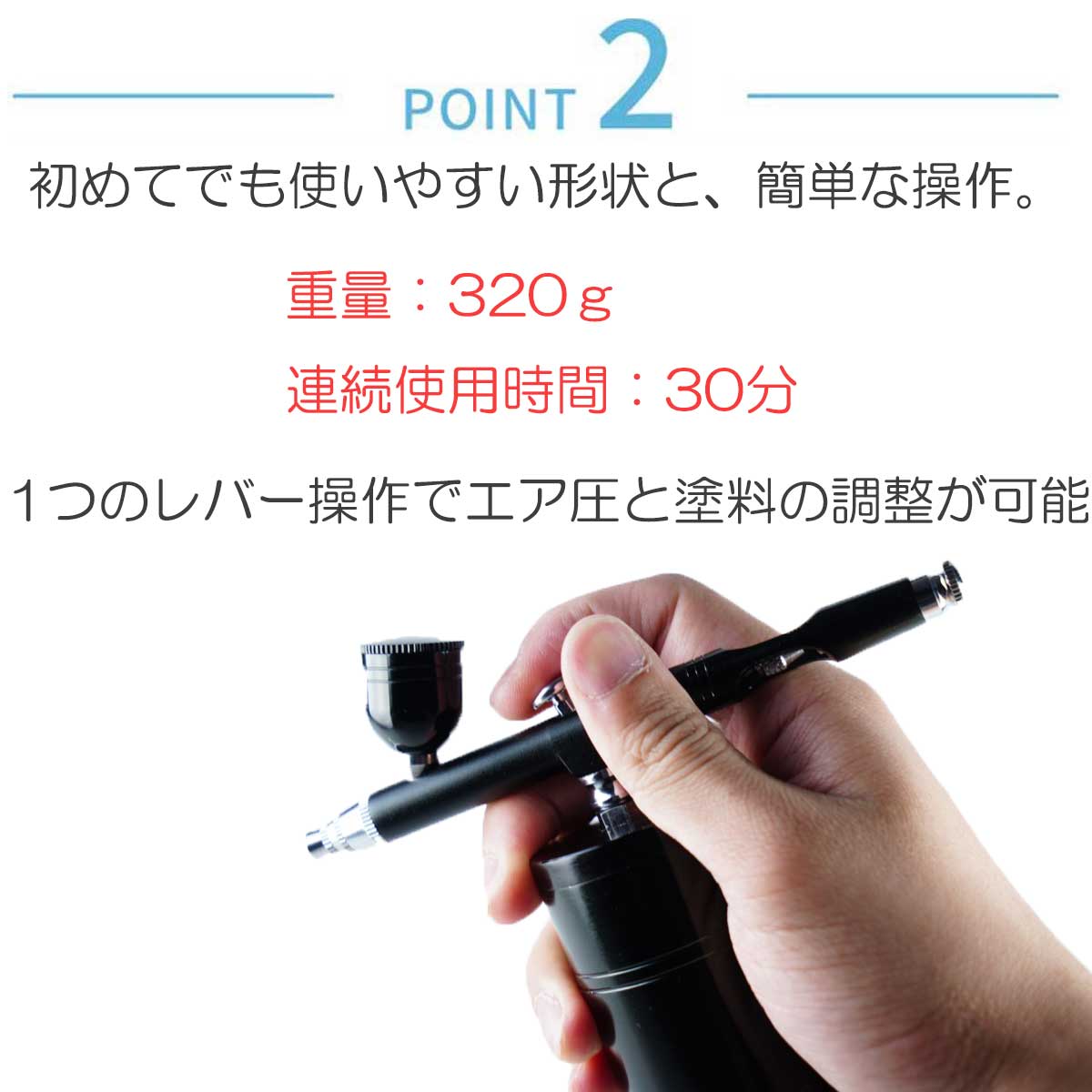 POINT 2

初めてでも使いやすい形状と、簡単な操作。

重量：320ｇ

連続使用時間：30分

１つのレバー操作でエア圧と塗料の調整が可能